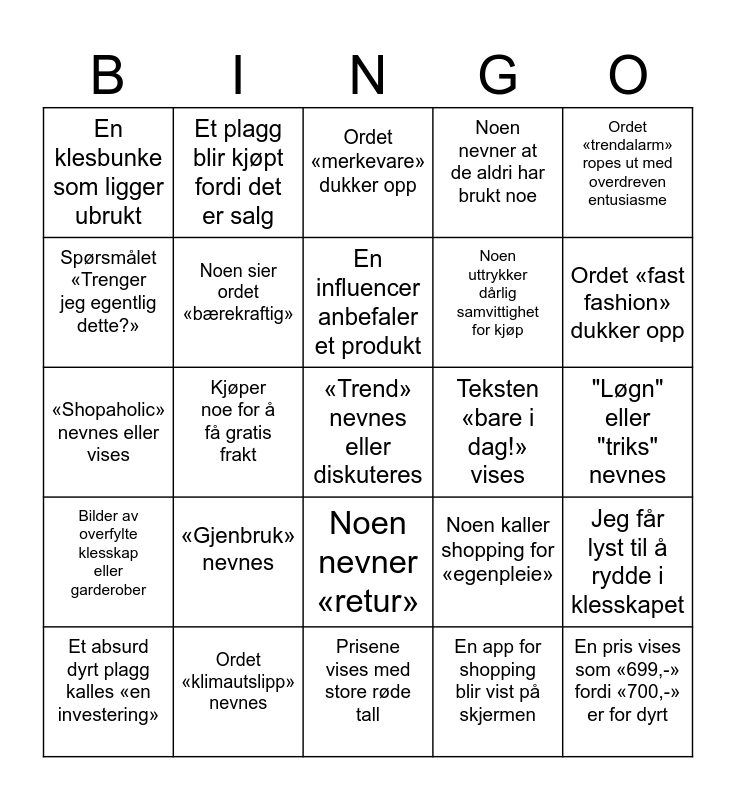 | B | I | N | G | O |
|---|---|---|---|---|
| En klesbunke som ligger ubrukt | Et plagg blir kjøpt fordi det er salg | Ordet «merkevare» dukker opp | Noen nevner at de aldri har brukt noe | Ordet «trendalarm» ropes ut med overdreven entusiasme |
| Spørsmålet «Trenger jeg egentlig dette?» | Noen sier ordet «bærekraftig» | En influencer anbefaler et produkt | Noen uttrykker dårlig samvittighet for kjøp | Ordet «fast fashion» dukker opp |
| «Shopaholic» nevnes eller vises | Kjøper noe for å få gratis frakt | «Trend» nevnes eller diskuteres | Teksten «bare i dag!» vises | "Løgn" eller "triks" nevnes |
| Bilder av overfylte klesskap eller garderober | «Gjenbruk» nevnes | Noen nevner «retur» | Noen kaller shopping for «egenpleie» | Jeg får lyst til å rydde i klesskapet |
| Et absurd dyrt plagg kalles «en investering» | Ordet «klimautslipp» nevnes | Prisene vises med store røde tall | En app for shopping blir vist på skjermen | En pris vises som «699,-» fordi «700,-» er for dyrt |